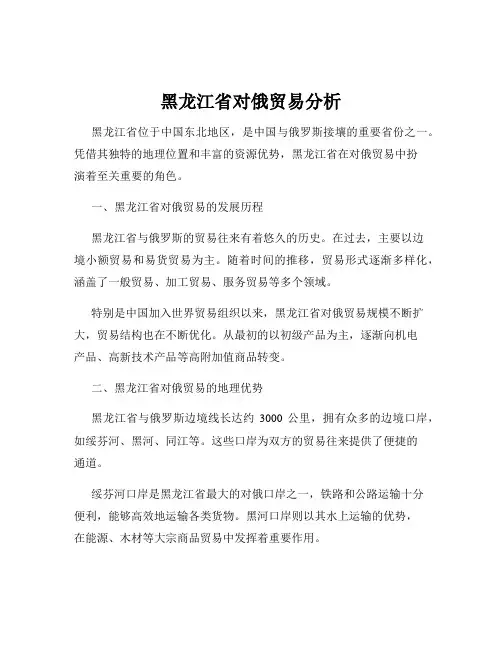 黑龙江省对俄贸易分析

黑龙江省位于中国东北地区，是中国与俄罗斯接壤的重要省份之一。凭借其独特的地理位置和丰富的资源优势，黑龙江省在对俄贸易中扮演着至关重要的角色。

一、黑龙江省对俄贸易的发展历程

黑龙江省与俄罗斯的贸易往来有着悠久的历史。在过去，主要以边境小额贸易和易货贸易为主。随着时间的推移，贸易形式逐渐多样化，涵盖了一般贸易、加工贸易、服务贸易等多个领域。

特别是中国加入世界贸易组织以来，黑龙江省对俄贸易规模不断扩大，贸易结构也在不断优化。从最初的以初级产品为主，逐渐向机电产品、高新技术产品等高附加值商品转变。

二、黑龙江省对俄贸易的地理优势

黑龙江省与俄罗斯边境线长达约 3000 公里，拥有众多的边境口岸，如绥芬河、黑河、同江等。这些口岸为双方的贸易往来提供了便捷的通道。

绥芬河口岸是黑龙江省最大的对俄口岸之一，铁路和公路运输十分便利，能够高效地运输各类货物。黑河口岸则以其水上运输的优势，在能源、木材等大宗商品贸易中发挥着重要作用。